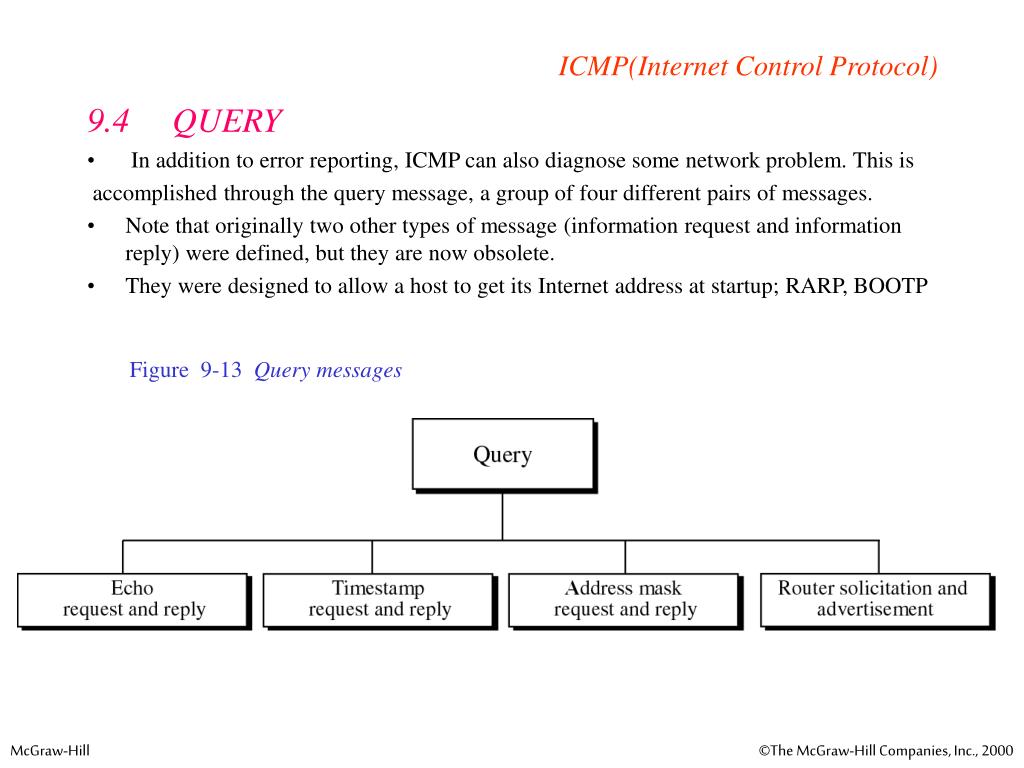 ICMP(Internet Control Protocol)

9.4 QUERY

• In addition to error reporting, ICMP can also diagnose some network problem. This is accomplished through the query message, a group of four different pairs of messages.

• Note that originally two other types of message (information request and information reply) were defined, but they are now obsolete.

• They were designed to allow a host to get its Internet address at startup; RARP, BOOTP

Figure 9-13 Query messages

Query

Echo request and reply

Timestamp request and reply

Address mask request and reply

Router solicitation and advertisement

McGraw-Hill

©The McGraw-Hill Companies, Inc., 2000